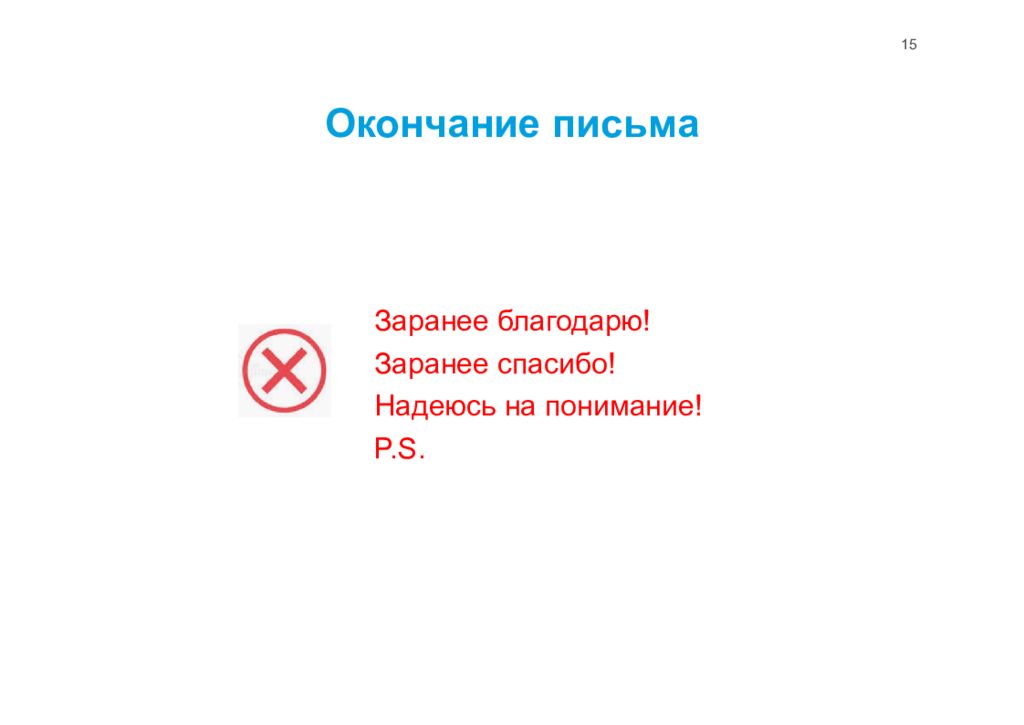 15

Окончание письма

Заранее благодарю!
Заранее спасибо!
Надеюсь на понимание!
P.S.